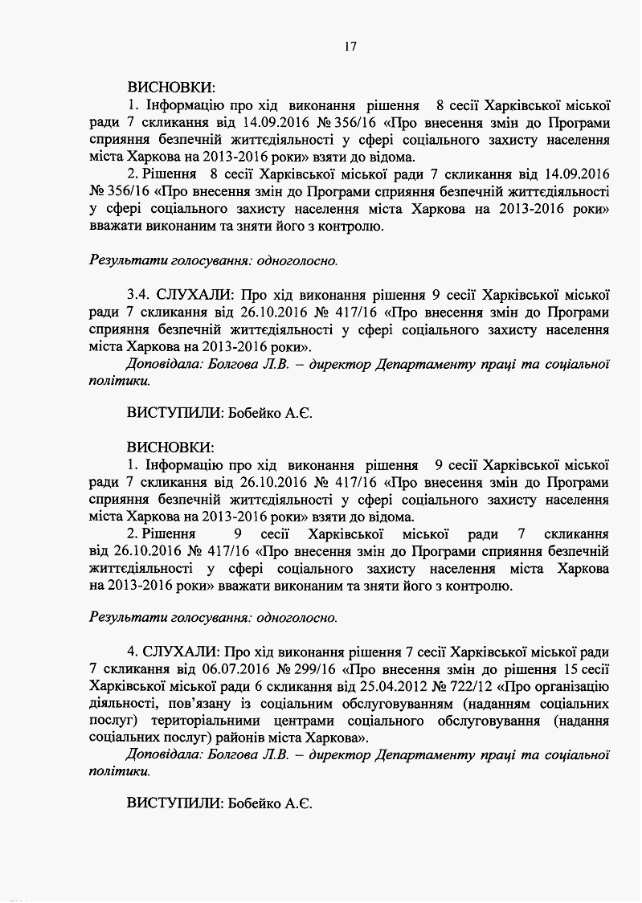 17

ВИСНОВКИ:

1. Інформацію про хід виконання рішення 8 сесії Харківської міської ради 7 скликання від 14.09.2016 № 356/16 «Про внесення змін до Програми сприяння безпечній життєдіяльності у сфері соціального захисту населення міста Харкова на 2013-2016 роки» взяти до відома.

2. Рішення 8 сесії Харківської міської ради 7 скликання від 14.09.2016 № 356/16 «Про внесення змін до Програми сприяння безпечній життєдіяльності у сфері соціального захисту населення міста Харкова на 2013-2016 роки» вважати виконаним та зняти його з контролю.

Результати голосування: одноголосно.

3.4. СЛУХАЛИ: Про хід виконання рішення 9 сесії Харківської міської ради 7 скликання від 26.10.2016 № 417/16 «Про внесення змін до Програми сприяння безпечній життєдіяльності у сфері соціального захисту населення міста Харкова на 2013-2016 роки».

Доповідала: Болгова Л.В. – директор Департаменту праці та соціальної політики.

ВИСТУПИЛИ: Бобейко А.Є.

ВИСНОВКИ:

1. Інформацію про хід виконання рішення 9 сесії Харківської міської ради 7 скликання від 26.10.2016 № 417/16 «Про внесення змін до Програми сприяння безпечній життєдіяльності у сфері соціального захисту населення міста Харкова на 2013-2016 роки» взяти до відома.

2. Рішення 9 сесії Харківської міської ради 7 скликання від 26.10.2016 № 417/16 «Про внесення змін до Програми сприяння безпечній життєдіяльності у сфері соціального захисту населення міста Харкова на 2013-2016 роки» вважати виконаним та зняти його з контролю.

Результати голосування: одноголосно.

4. СЛУХАЛИ: Про хід виконання рішення 7 сесії Харківської міської ради 7 скликання від 06.07.2016 № 299/16 «Про внесення змін до рішення 15 сесії Харківської міської ради 6 скликання від 25.04.2012 № 722/12 «Про організацію діяльності, пов'язану із соціальним обслуговуванням (наданням соціальних послуг) територіальними центрами соціального обслуговування (надання соціальних послуг) районів міста Харкова».

Доповідала: Болгова Л.В. – директор Департаменту праці та соціальної політики.

ВИСТУПИЛИ: Бобейко А.Є.